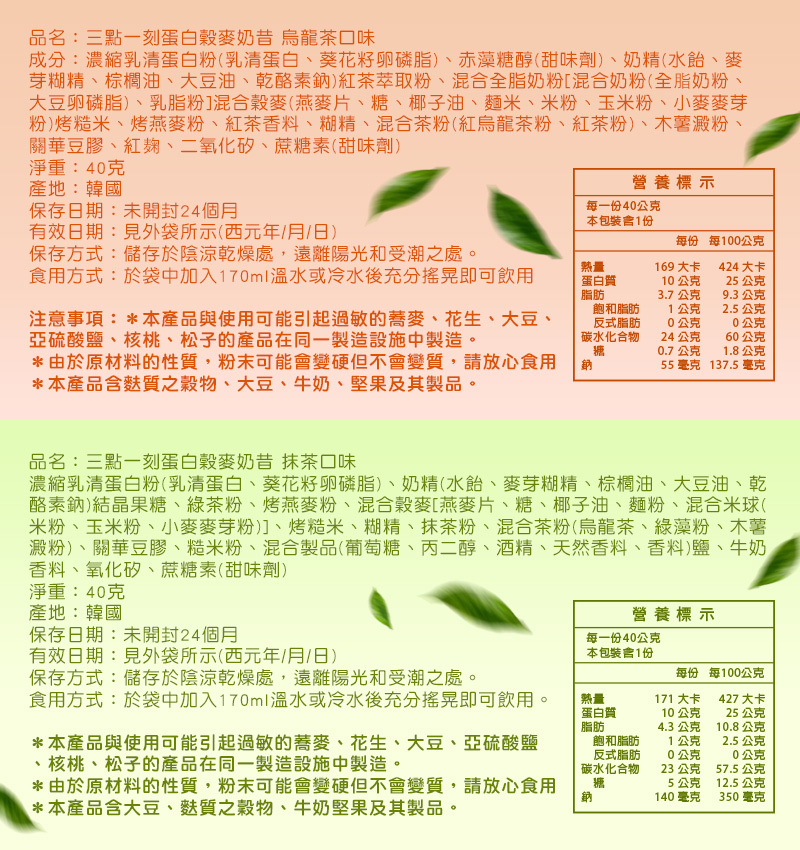 品名：三點一刻蛋白穀麥奶昔 烏龍茶口味
成分：濃縮乳清蛋白粉(乳清蛋白、葵花籽卵磷脂)、赤藻糖醇(甜味劑)、奶精(水飴、麥芽糊精、棕櫚油、大豆油、乾酪素鈉)紅茶萃取粉、混合全脂奶粉[混合奶粉(全脂奶粉、大豆卵磷脂)、乳脂粉]混合穀麥(燕麥片、糖、椰子油、麵米、米粉、玉米粉、小麥麥芽粉)烤糙米、烤燕麥粉、紅茶香料、糊精、混合茶粉(紅烏龍茶粉、紅茶粉)、木薯澱粉、關華豆膠、紅麴、二氧化矽、蔗糖素(甜味劑)
淨重：40克
產地：韓國
保存日期：未開封24個月
有效日期：見外袋所示(西元年/月/日)
保存方式：儲存於陰涼乾燥處，遠離陽光和受潮之處。
食用方式：於袋中加入170ml溫水或冷水後充分搖晃即可飲用

注意事項：＊本產品與使用可能引起過敏的蕎麥、花生、大豆、亞硫酸鹽、核桃、松子的產品在同一製造設施中製造。
＊由於原材料的性質，粉末可能會變硬但不會變質，請放心食用
＊本產品含麩質之穀物、大豆、牛奶、堅果及其製品。

營養標示
每一份40公克
本包裝含1份

| | 每份 | 每100公克 |
|---|---|---|
| 熱量 | 169 大卡 | 424 大卡 |
| 蛋白質 | 10 公克 | 25 公克 |
| 脂肪 | 3.7 公克 | 9.3 公克 |
| 飽和脂肪 | 1 公克 | 2.5 公克 |
| 反式脂肪 | 0 公克 | 0 公克 |
| 碳水化合物 | 24 公克 | 60 公克 |
| 糖 | 0.7 公克 | 1.8 公克 |
| 鈉 | 55 毫克 | 137.5 毫克 |

品名：三點一刻蛋白穀麥奶昔 抹茶口味
濃縮乳清蛋白粉(乳清蛋白、葵花籽卵磷脂)、奶精(水飴、麥芽糊精、棕櫚油、大豆油、乾酪素鈉)結晶果糖、綠茶粉、烤燕麥粉、混合穀麥[燕麥片、糖、椰子油、麵粉、混合米球(米粉、玉米粉、小麥麥芽粉)]、烤糙米、糊精、抹茶粉、混合茶粉(烏龍茶、綠藻粉、木薯澱粉)、關華豆膠、糙米粉、混合製品(葡萄糖、丙二醇、酒精、天然香料、香料)鹽、牛奶香料、氧化矽、蔗糖素(甜味劑)
淨重：40克
產地：韓國
保存日期：未開封24個月
有效日期：見外袋所示(西元年/月/日)
保存方式：儲存於陰涼乾燥處，遠離陽光和受潮之處。
食用方式：於袋中加入170ml溫水或冷水後充分搖晃即可飲用。

＊本產品與使用可能引起過敏的蕎麥、花生、大豆、亞硫酸鹽、核桃、松子的產品在同一製造設施中製造。
＊由於原材料的性質，粉末可能會變硬但不會變質，請放心食用
＊本產品含大豆、麩質之穀物、牛奶堅果及其製品。

營養標示
每一份40公克
本包裝含1份

| | 每份 | 每100公克 |
|---|---|---|
| 熱量 | 171 大卡 | 427 大卡 |
| 蛋白質 | 10 公克 | 25 公克 |
| 脂肪 | 4.3 公克 | 10.8 公克 |
| 飽和脂肪 | 1 公克 | 2.5 公克 |
| 反式脂肪 | 0 公克 | 0 公克 |
| 碳水化合物 | 23 公克 | 57.5 公克 |
| 糖 | 5 公克 | 12.5 公克 |
| 鈉 | 140 毫克 | 350 毫克 |